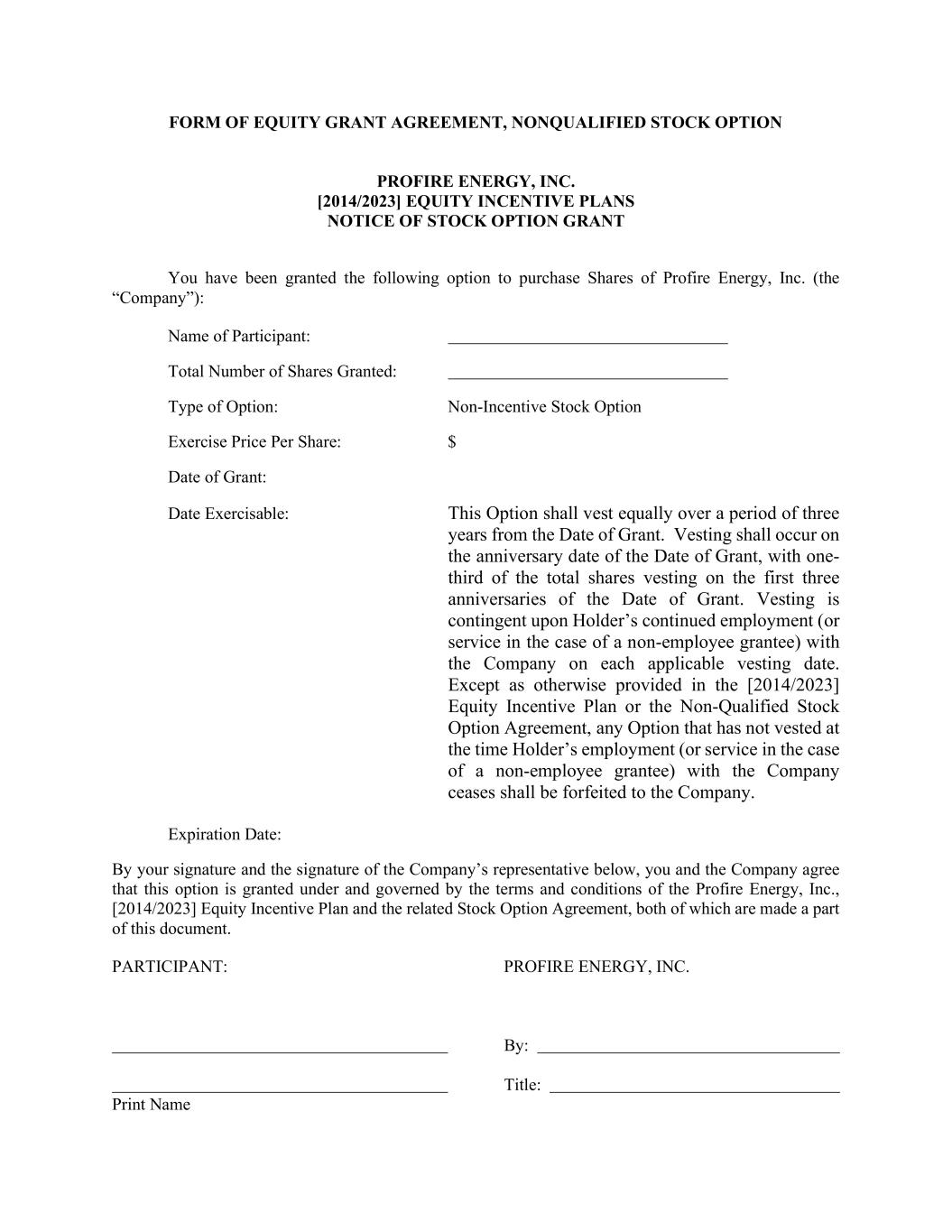 FORM OF EQUITY GRANT AGREEMENT, NONQUALIFIED STOCK OPTION

PROFIRE ENERGY, INC.
[2014/2023] EQUITY INCENTIVE PLANS
NOTICE OF STOCK OPTION GRANT

You have been granted the following option to purchase Shares of Profire Energy, Inc. (the “Company”):

Name of Participant: ________________________________

Total Number of Shares Granted: ________________________________

Type of Option: Non-Incentive Stock Option

Exercise Price Per Share: $

Date of Grant:

Date Exercisable: This Option shall vest equally over a period of three years from the Date of Grant. Vesting shall occur on the anniversary date of the Date of Grant, with one-third of the total shares vesting on the first three anniversaries of the Date of Grant. Vesting is contingent upon Holder’s continued employment (or service in the case of a non-employee grantee) with the Company on each applicable vesting date. Except as otherwise provided in the [2014/2023] Equity Incentive Plan or the Non-Qualified Stock Option Agreement, any Option that has not vested at the time Holder’s employment (or service in the case of a non-employee grantee) with the Company ceases shall be forfeited to the Company.

Expiration Date:

By your signature and the signature of the Company’s representative below, you and the Company agree that this option is granted under and governed by the terms and conditions of the Profire Energy, Inc., [2014/2023] Equity Incentive Plan and the related Stock Option Agreement, both of which are made a part of this document.

PARTICIPANT:

________________________________

________________________________
Print Name

PROFIRE ENERGY, INC.

By: ________________________________

Title: ________________________________